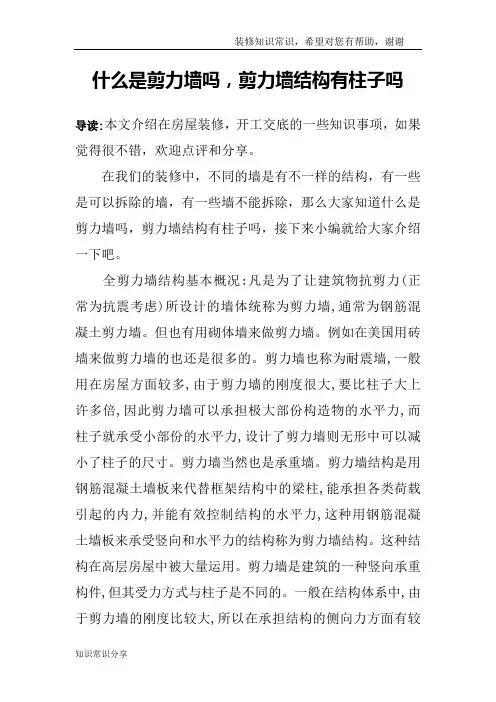 装修知识常识，希望对您有帮助，谢谢

什么是剪力墙吗，剪力墙结构有柱子吗

导读:本文介绍在房屋装修，开工交底的一些知识事项，如果觉得很不错，欢迎点评和分享。

在我们的装修中，不同的墙是有不一样的结构，有一些是可以拆除的墙，有一些墙不能拆除，那么大家知道什么是剪力墙吗，剪力墙结构有柱子吗，接下来小编就给大家介绍一下吧。

全剪力墙结构基本概况:凡是为了让建筑物抗剪力(正常为抗震考虑)所设计的墙体统称为剪力墙,通常为钢筋混凝土剪力墙。但也有用砌体墙来做剪力墙。例如在美国用砖墙来做剪力墙的也还是很多的。剪力墙也称为耐震墙,一般用在房屋方面较多,由于剪力墙的刚度很大,要比柱子大上许多倍,因此剪力墙可以承担极大部份构造物的水平力,而柱子就承受小部份的水平力,设计了剪力墙则无形中可以减小了柱子的尺寸。剪力墙当然也是承重墙。剪力墙结构是用钢筋混凝土墙板来代替框架结构中的梁柱,能承担各类荷载引起的内力,并能有效控制结构的水平力,这种用钢筋混凝土墙板来承受竖向和水平力的结构称为剪力墙结构。这种结构在高层房屋中被大量运用。剪力墙是建筑的一种竖向承重构件,但其受力方式与柱子是不同的。一般在结构体系中,由于剪力墙的刚度比较大,所以在承担结构的侧向力方面有较

知识常识分享